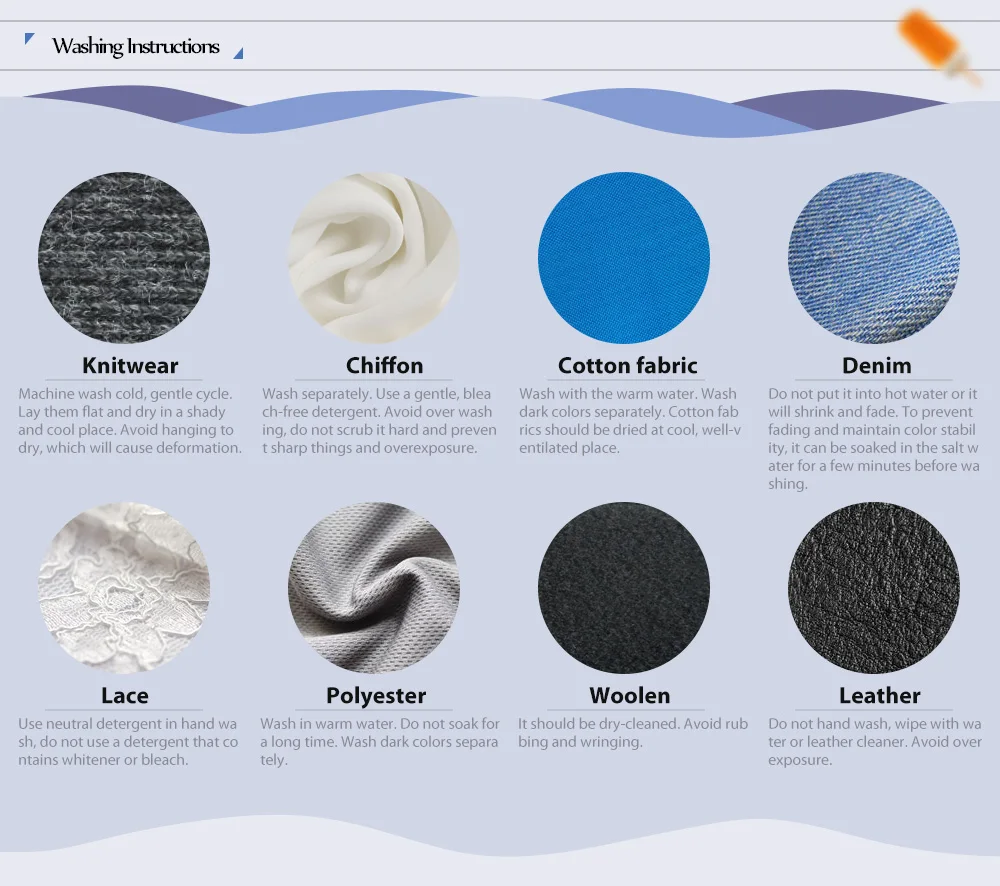 Washing Instructions

Knitwear

Machine wash cold, gentle cycle. Lay them flat and dry in a shady and cool place. Avoid hanging to dry, which will cause deformation.

Chiffon

Wash separately. Use a gentle, blea ch-free detergent. Avoid over wash ing, do not scrub it hard and preven t sharp things and overexposure.

Cotton fabric

Wash with the warm water. Wash dark colors separately. Cotton fab rics should be dried at cool, well-v entilated place.

Denim

Do not put it into hot water or it will shrink and fade. To prevent fading and maintain color stabil ity, it can be soaked in the salt w ater for a few minutes before wa shing.

Lace

Use neutral detergent in hand wa sh, do not use a detergent that co ntains whitener or bleach.

Polyester

Wash in warm water. Do not soak for a long time. Wash dark colors separa tely.

Woolen

It should be dry-cleaned. Avoid rub bing and wringing.

Leather

Do not hand wash, wipe with wa ter or leather cleaner. Avoid over exposure.